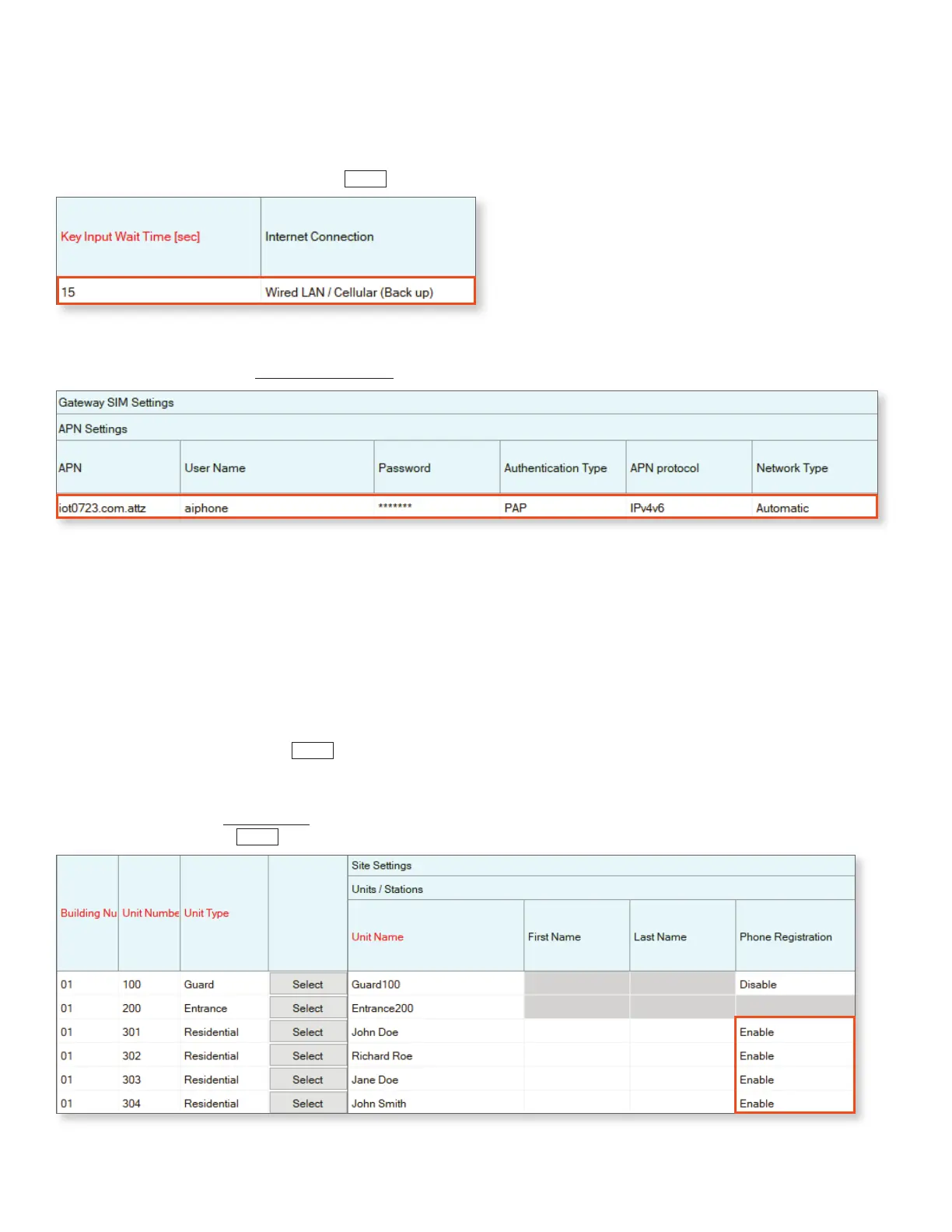 | Key Input Wait Time [sec] | Internet Connection |
|---|---|
| 15 | Wired LAN / Cellular (Back up) |

Gateway SIM Settings

APN Settings

| APN | User Name | Password | Authentication Type | APN protocol | Network Type |
|---|---|---|---|---|---|
| iot0723.com.attz | aiphone | ******* | PAP | IPv4v6 | Automatic |

Site Settings

Units / Stations

| Building Nu | Unit Numbe | Unit Type | | Unit Name | First Name | Last Name | Phone Registration |
|---|---|---|---|---|---|---|---|
| 01 | 100 | Guard | Select | Guard100 | | | Disable |
| 01 | 200 | Entrance | Select | Entrance200 | | | |
| 01 | 301 | Residential | Select | John Doe | | | Enable |
| 01 | 302 | Residential | Select | Richard Roe | | | Enable |
| 01 | 303 | Residential | Select | Jane Doe | | | Enable |
| 01 | 304 | Residential | Select | John Smith | | | Enable |